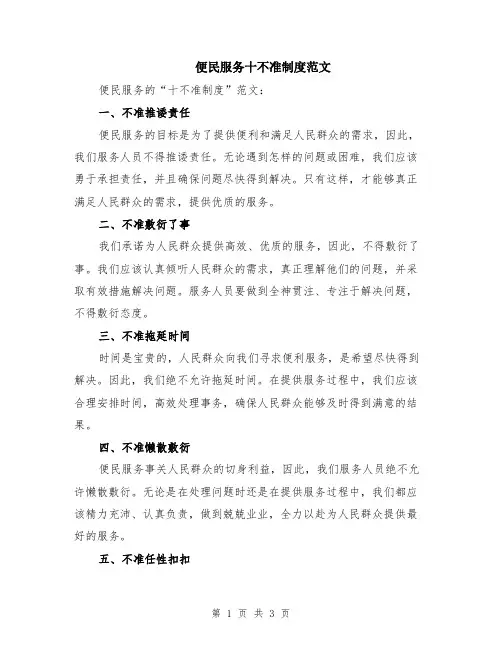 便民服务十不准制度范文

便民服务的“十不准制度”范文：

一、不准推诿责任

便民服务的目标是为了提供便利和满足人民群众的需求，因此，我们服务人员不得推诿责任。无论遇到怎样的问题或困难，我们应该勇于承担责任，并且确保问题尽快得到解决。只有这样，才能够真正满足人民群众的需求，提供优质的服务。

二、不准敷衍了事

我们承诺为人民群众提供高效、优质的服务，因此，不得敷衍了事。我们应该认真倾听人民群众的需求，真正理解他们的问题，并采取有效措施解决问题。服务人员要做到全神贯注、专注于解决问题，不得敷衍态度。

三、不准拖延时间

时间是宝贵的，人民群众向我们寻求便利服务，是希望尽快得到解决。因此，我们绝不允许拖延时间。在提供服务过程中，我们应该合理安排时间，高效处理事务，确保人民群众能够及时得到满意的结果。

四、不准懒散敷衍

便民服务事关人民群众的切身利益，因此，我们服务人员绝不允许懒散敷衍。无论是在处理问题时还是在提供服务过程中，我们都应该精力充沛、认真负责，做到兢兢业业，全力以赴为人民群众提供最好的服务。

五、不准任性扣扣

第 1 页 共 3 页